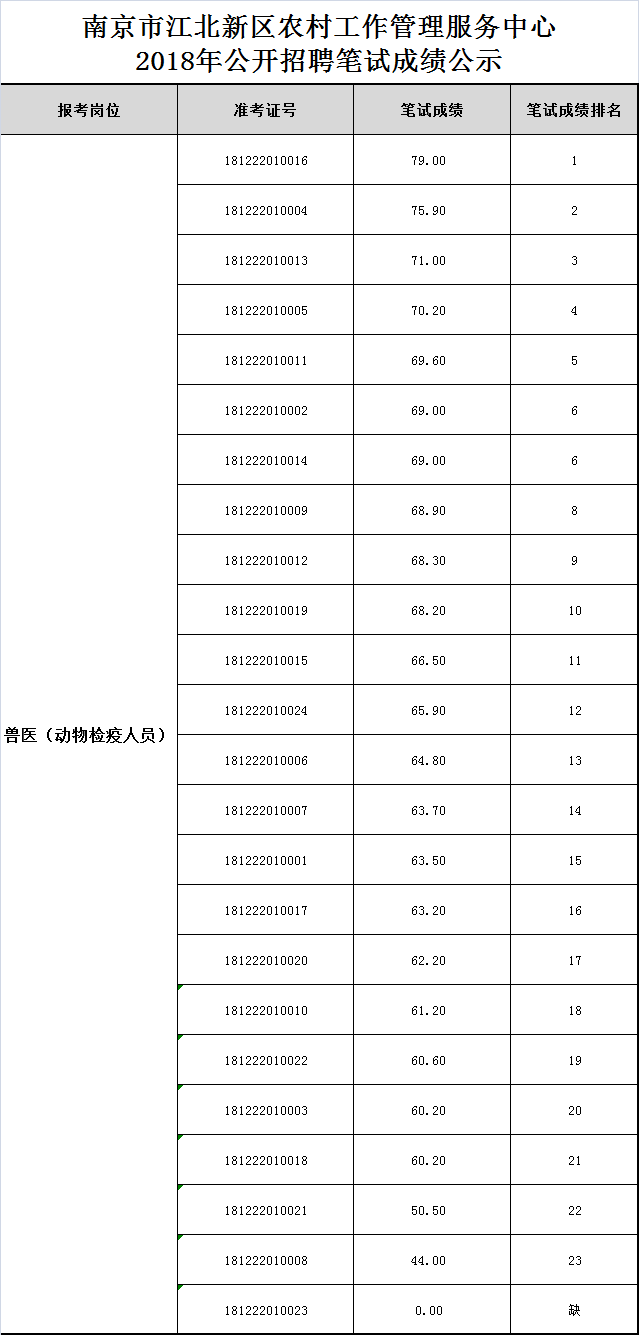 南京市江北新区农村工作管理服务中心
2018年公开招聘笔试成绩公示

| 报考岗位 | 准考证号 | 笔试成绩 | 笔试成绩排名 |
|---|---|---|---|
| 兽医（动物检疫人员） | 181222010016 | 79.00 | 1 |
| | 181222010004 | 75.90 | 2 |
| | 181222010013 | 71.00 | 3 |
| | 181222010005 | 70.20 | 4 |
| | 181222010011 | 69.60 | 5 |
| | 181222010002 | 69.00 | 6 |
| | 181222010014 | 69.00 | 6 |
| | 181222010009 | 68.90 | 8 |
| | 181222010012 | 68.30 | 9 |
| | 181222010019 | 68.20 | 10 |
| | 181222010015 | 66.50 | 11 |
| | 181222010024 | 65.90 | 12 |
| | 181222010006 | 64.80 | 13 |
| | 181222010007 | 63.70 | 14 |
| | 181222010001 | 63.50 | 15 |
| | 181222010017 | 63.20 | 16 |
| | 181222010020 | 62.20 | 17 |
| | 181222010010 | 61.20 | 18 |
| | 181222010022 | 60.60 | 19 |
| | 181222010003 | 60.20 | 20 |
| | 181222010018 | 60.20 | 21 |
| | 181222010021 | 50.50 | 22 |
| | 181222010008 | 44.00 | 23 |
| | 181222010023 | 0.00 | 缺 |